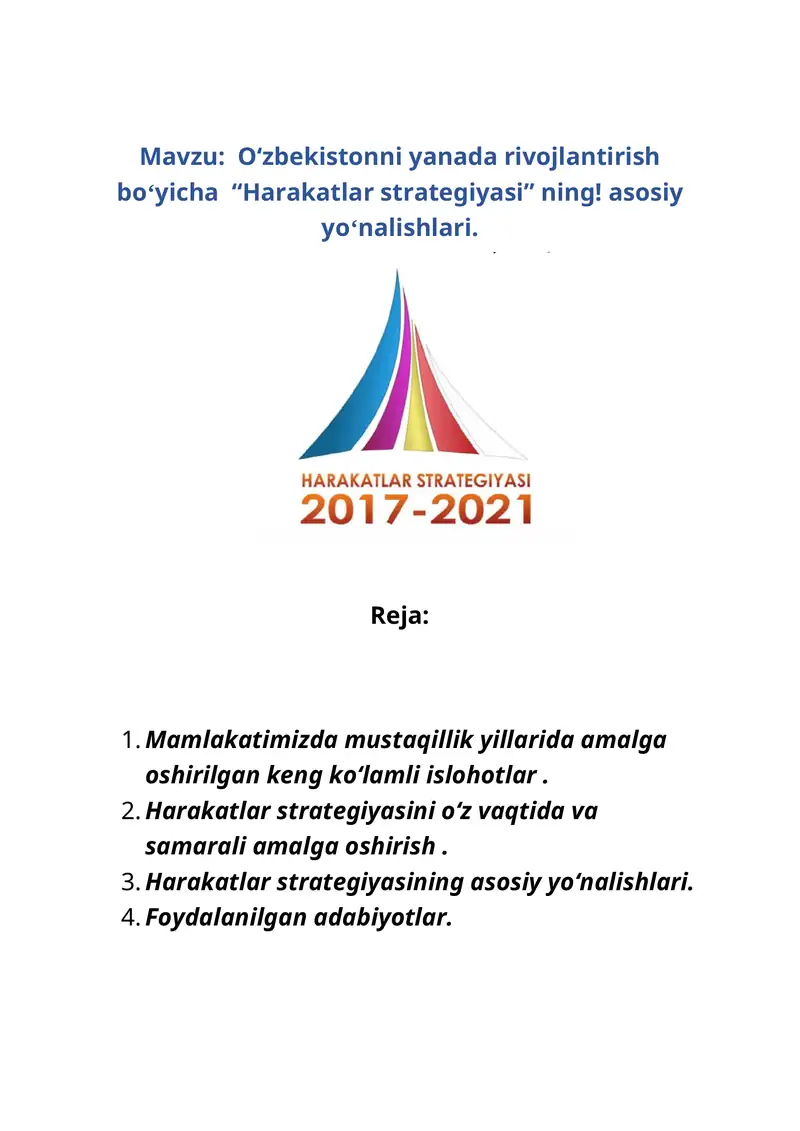 Mavzu: O'zbekistonni yanada rivojlantirish bo'yicha "Harakatlar strategiyasi" ning! asosiy yo'nalishlari.

HARAKATLAR STRATEGIYASI
2017-2021

Reja:

1. Mamlakatimizda mustaqillik yillarida amalga oshirilgan keng ko'lamli islohotlar .
2. Harakatlar strategiyasini o'z vaqtida va samarali amalga oshirish .
3. Harakatlar strategiyasining asosiy yo'nalishlari.
4. Foydalanilgan adabiyotlar.